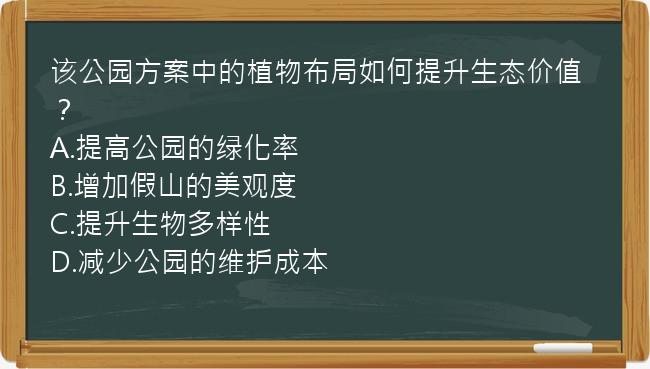 该公园方案中的植物布局如何提升生态价值？
A.提高公园的绿化率
B.增加假山的美观度
C.提升生物多样性
D.减少公园的维护成本